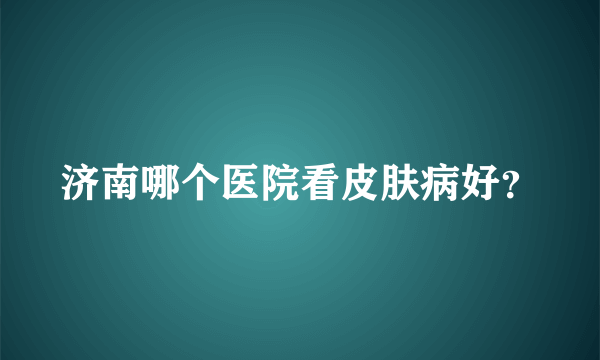 济南哪个医院看皮肤病好?